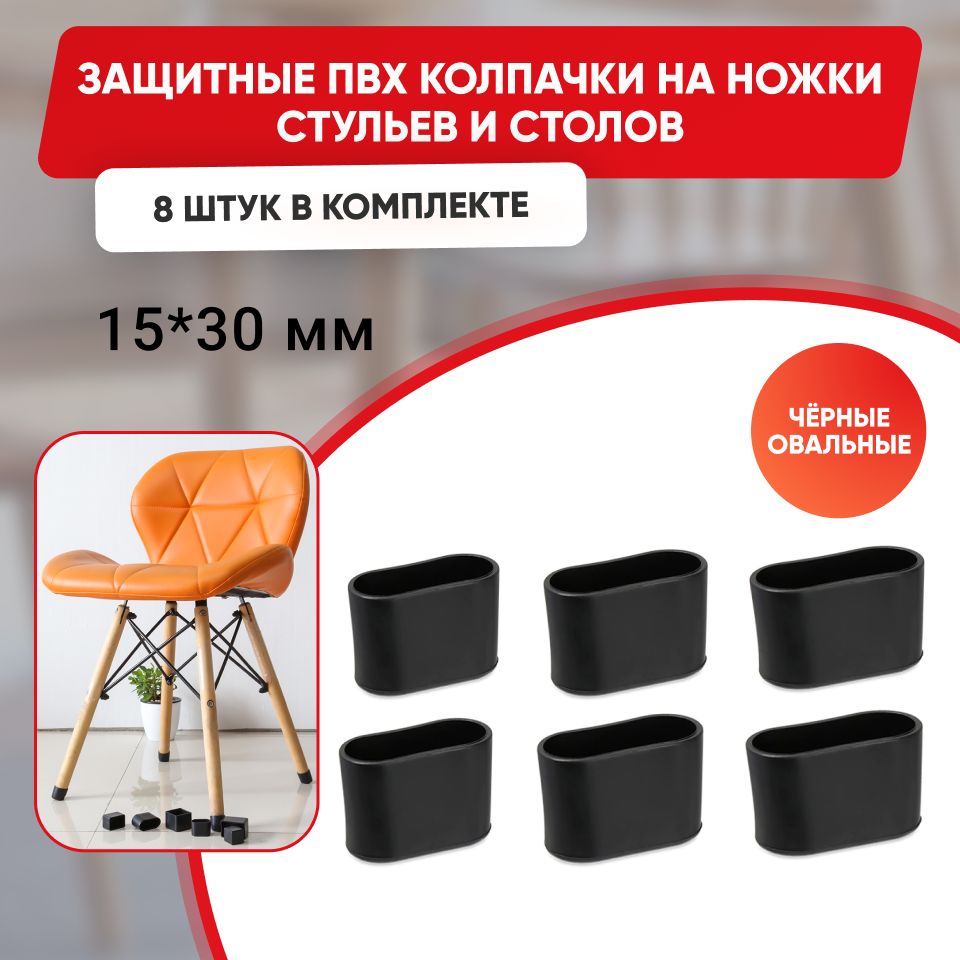 ЗАЩИТНЫЕ ПВХ КОЛПАЧКИ НА НОЖКИ СТУЛЬЕВ И СТОЛОВ

8 ШТУК В КОМПЛЕКТЕ

15*30 мм

ЧЁРНЫЕ ОВАЛЬНЫЕ